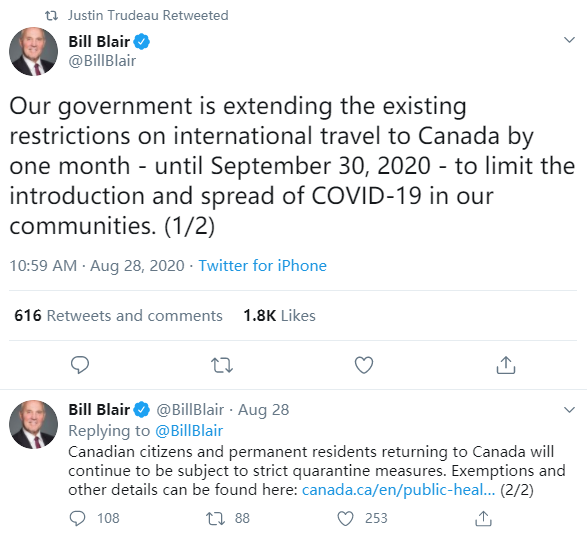 Justin Trudeau Retweeted

Bill Blair
@BillBlair

Our government is extending the existing restrictions on international travel to Canada by one month - until September 30, 2020 - to limit the introduction and spread of COVID-19 in our communities. (1/2)

10:59 AM · Aug 28, 2020 · Twitter for iPhone

616 Retweets and comments 1.8K Likes

Bill Blair @BillBlair · Aug 28
Replying to @BillBlair
Canadian citizens and permanent residents returning to Canada will continue to be subject to strict quarantine measures. Exemptions and other details can be found here: canada.ca/en/public-heal... (2/2)

108 88 253